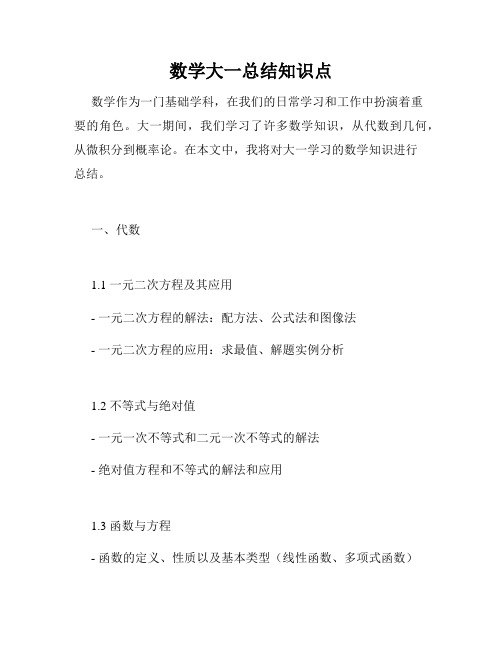 数学大一总结知识点

数学作为一门基础学科，在我们的日常学习和工作中扮演着重要的角色。大一期间，我们学习了许多数学知识，从代数到几何，从微积分到概率论。在本文中，我将对大一学习的数学知识进行总结。

一、代数

1.1 一元二次方程及其应用

- 一元二次方程的解法：配方法、公式法和图像法

- 一元二次方程的应用：求最值、解题实例分析

1.2 不等式与绝对值

- 一元一次不等式和二元一次不等式的解法

- 绝对值方程和不等式的解法和应用

1.3 函数与方程

- 函数的定义、性质以及基本类型（线性函数、多项式函数）